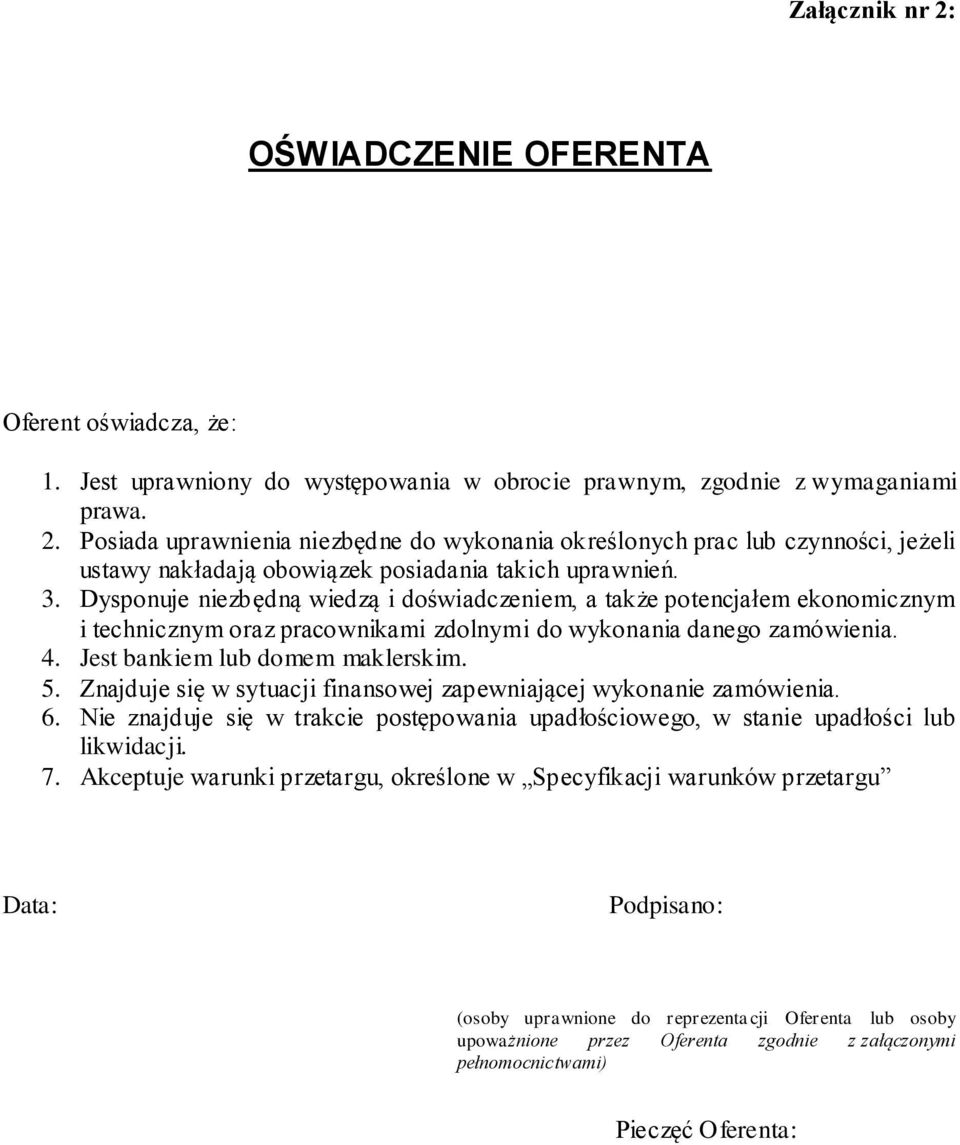 Załącznik nr 2:

OŚWIADCZENIE OFERENTA

Oferent oświadcza, że:

1. Jest uprawniony do występowania w obrocie prawnym, zgodnie z wymaganiami prawa.
2. Posiada uprawnienia niezbędne do wykonania określonych prac lub czynności, jeżeli ustawy nakładają obowiązek posiadania takich uprawnień.
3. Dysponuje niezbędną wiedzą i doświadczeniem, a także potencjałem ekonomicznym i technicznym oraz pracownikami zdolnymi do wykonania danego zamówienia.
4. Jest bankiem lub domem maklerskim.
5. Znajduje się w sytuacji finansowej zapewniającej wykonanie zamówienia.
6. Nie znajduje się w trakcie postępowania upadłościowego, w stanie upadłości lub likwidacji.
7. Akceptuje warunki przetargu, określone w „Specyfikacji warunków przetargu”

Data:

Podpisano:

(osoby uprawnione do reprezentacji Oferenta lub osoby upoważnione przez Oferenta zgodnie z załączonymi pełnomocnictwami)

Pieczęć Oferenta: